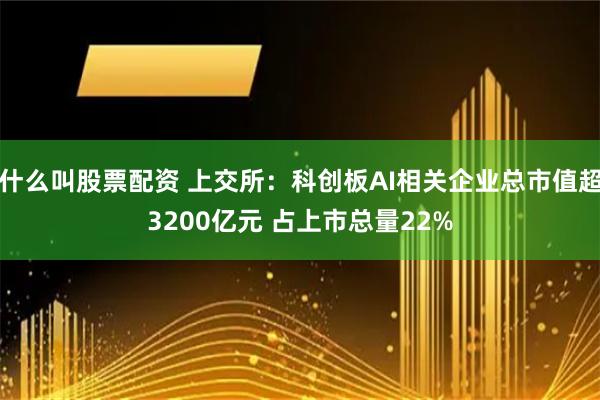 什么叫股票配资 上交所：科创板AI相关企业总市值超3200亿元 占上市总量22%